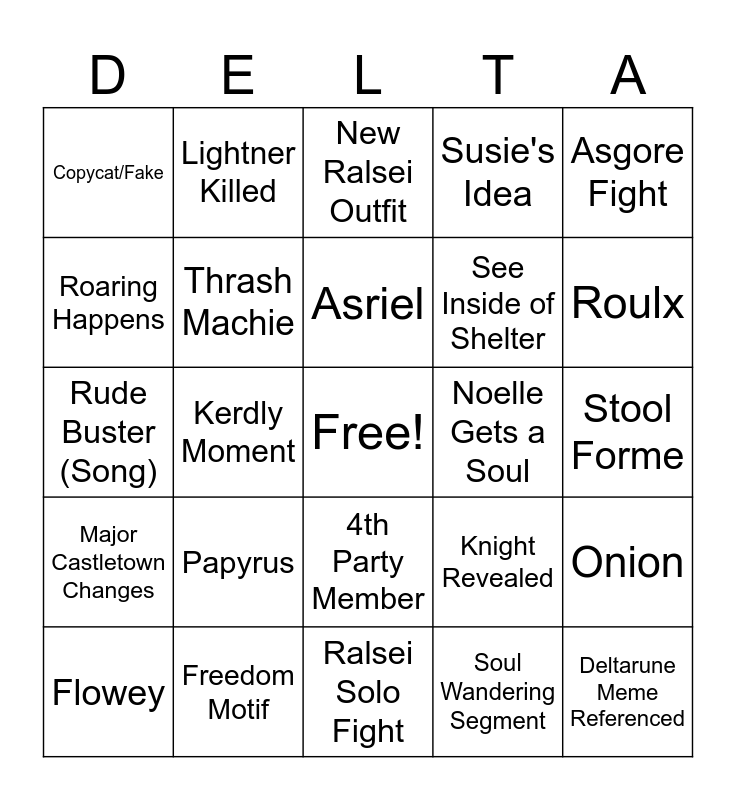 | D | E | L | T | A |
|---|---|---|---|---|
| Copycat/Fake | Lightner Killed | New Ralsei Outfit | Susie's Idea | Asgore Fight |
| Roaring Happens | Thrash Machie | Asriel | See Inside of Shelter | Roulx |
| Rude Buster (Song) | Kerdly Moment | Free! | Noelle Gets a Soul | Stool Forme |
| Major Castletown Changes | Papyrus | 4th Party Member | Knight Revealed | Onion |
| Flowey | Freedom Motif | Ralsei Solo Fight | Soul Wandering Segment | Deltarune Meme Referenced |